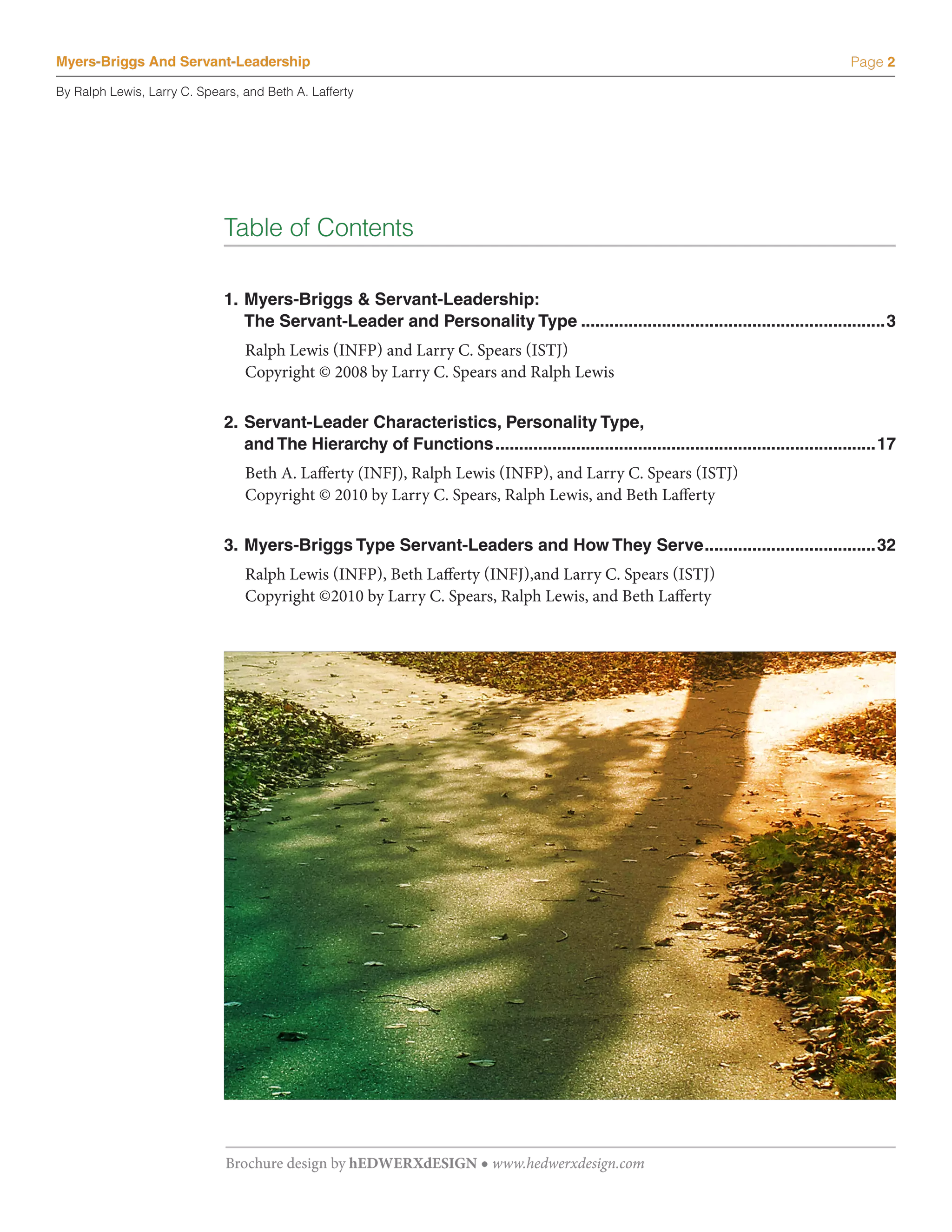 Myers-Briggs And Servant-Leadership

Page 2

By Ralph Lewis, Larry C. Spears, and Beth A. Lafferty

Table of Contents

1. Myers-Briggs & Servant-Leadership:
The Servant-Leader and Personality Type 3

Ralph Lewis (INFP) and Larry C. Spears (ISTJ)
Copyright © 2008 by Larry C. Spears and Ralph Lewis

2. Servant-Leader Characteristics, Personality Type,
and The Hierarchy of Functions 17

Beth A. Lafferty (INFJ), Ralph Lewis (INFP), and Larry C. Spears (ISTJ)
Copyright © 2010 by Larry C. Spears, Ralph Lewis, and Beth Lafferty

3. Myers-Briggs Type Servant-Leaders and How They Serve 32

Ralph Lewis (INFP), Beth Lafferty (INFJ),and Larry C. Spears (ISTJ)
Copyright ©2010 by Larry C. Spears, Ralph Lewis, and Beth Lafferty

Brochure design by hEDWERXdESIGN • www.hedwerxdesign.com